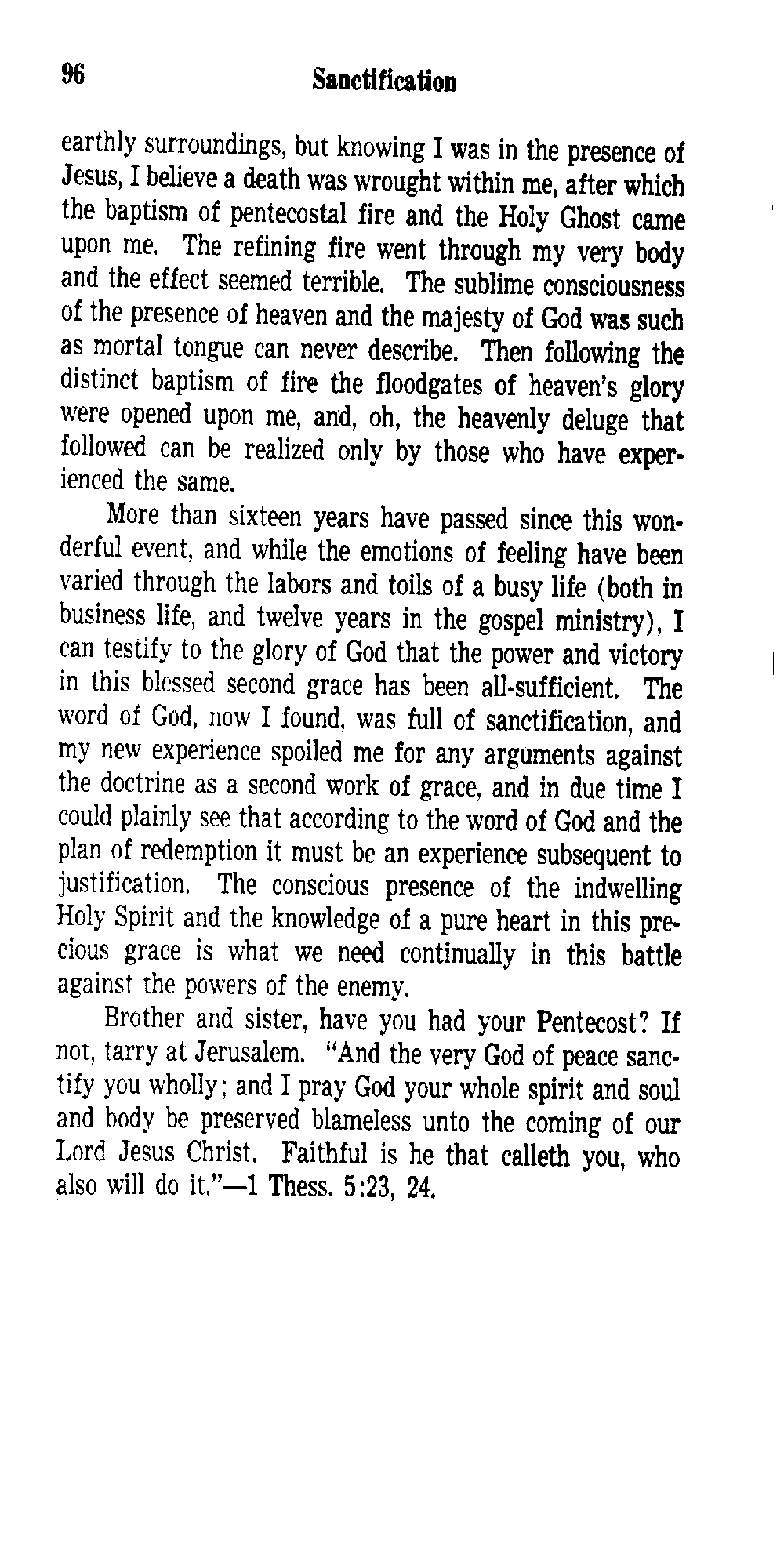 96 Sanctification

earthly surroundings, but knowing I was in the presence of Jesus, I believe a death was wrought within me, after which the baptism of pentecostal fire and the Holy Ghost came upon me. The refining fire went through my very body and the effect seemed terrible. The sublime consciousness of the presence of heaven and the majesty of God was such as mortal tongue can never describe. Then following the distinct baptism of fire the floodgates of heaven's glory were opened upon me, and, oh, the heavenly deluge that followed can be realized only by those who have experienced the same.

More than sixteen years have passed since this wonderful event, and while the emotions of feeling have been varied through the labors and toils of a busy life (both in business life, and twelve years in the gospel ministry), I can testify to the glory of God that the power and victory in this blessed second grace has been all-sufficient. The word of God, now I found, was full of sanctification, and my new experience spoiled me for any arguments against the doctrine as a second work of grace, and in due time I could plainly see that according to the word of God and the plan of redemption it must be an experience subsequent to justification. The conscious presence of the indwelling Holy Spirit and the knowledge of a pure heart in this precious grace is what we need continually in this battle against the powers of the enemy.

Brother and sister, have you had your Pentecost? If not, tarry at Jerusalem. "And the very God of peace sanctify you wholly; and I pray God your whole spirit and soul and body be preserved blameless unto the coming of our Lord Jesus Christ. Faithful is he that calleth you, who also will do it."—1 Thess. 5:23, 24.